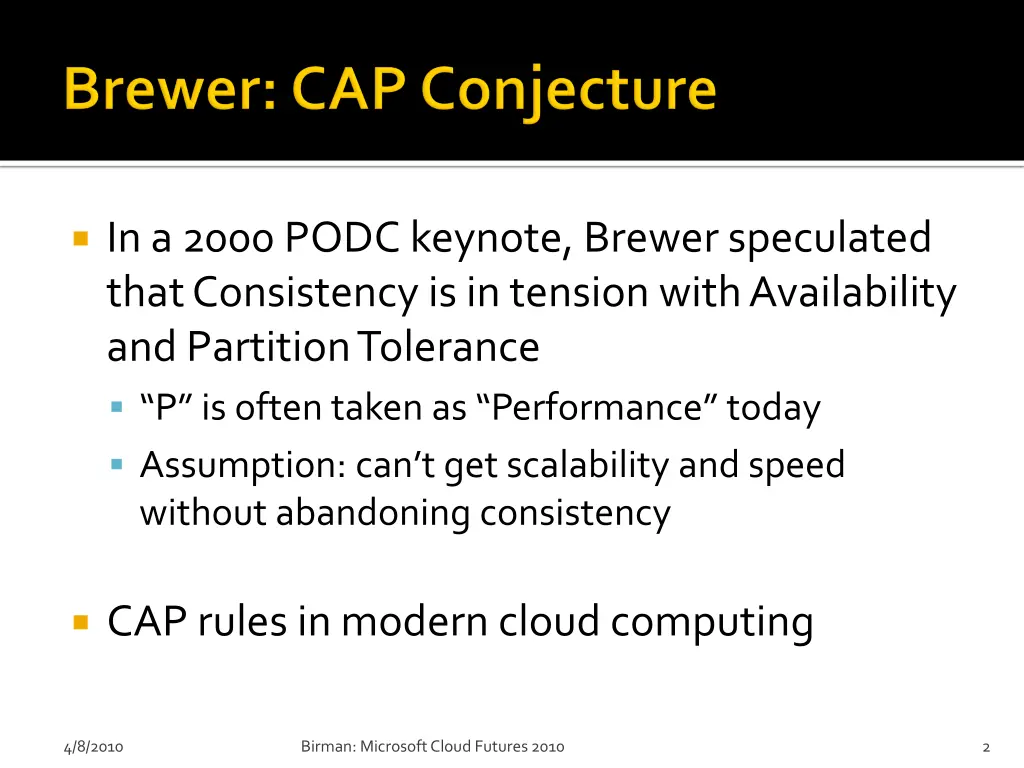 Brewer: CAP Conjecture

In a 2000 PODC keynote, Brewer speculated that Consistency is in tension with Availability and Partition Tolerance

“P” is often taken as “Performance” today

Assumption: can’t get scalability and speed without abandoning consistency

CAP rules in modern cloud computing

4/8/2010

Birman: Microsoft Cloud Futures 2010

2